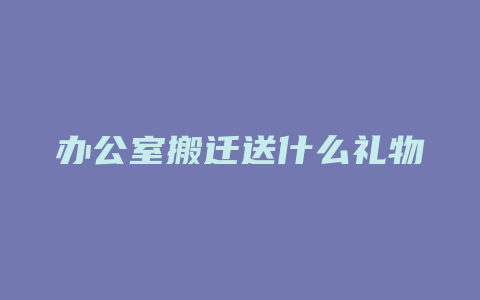 办公室搬迁送什么礼物